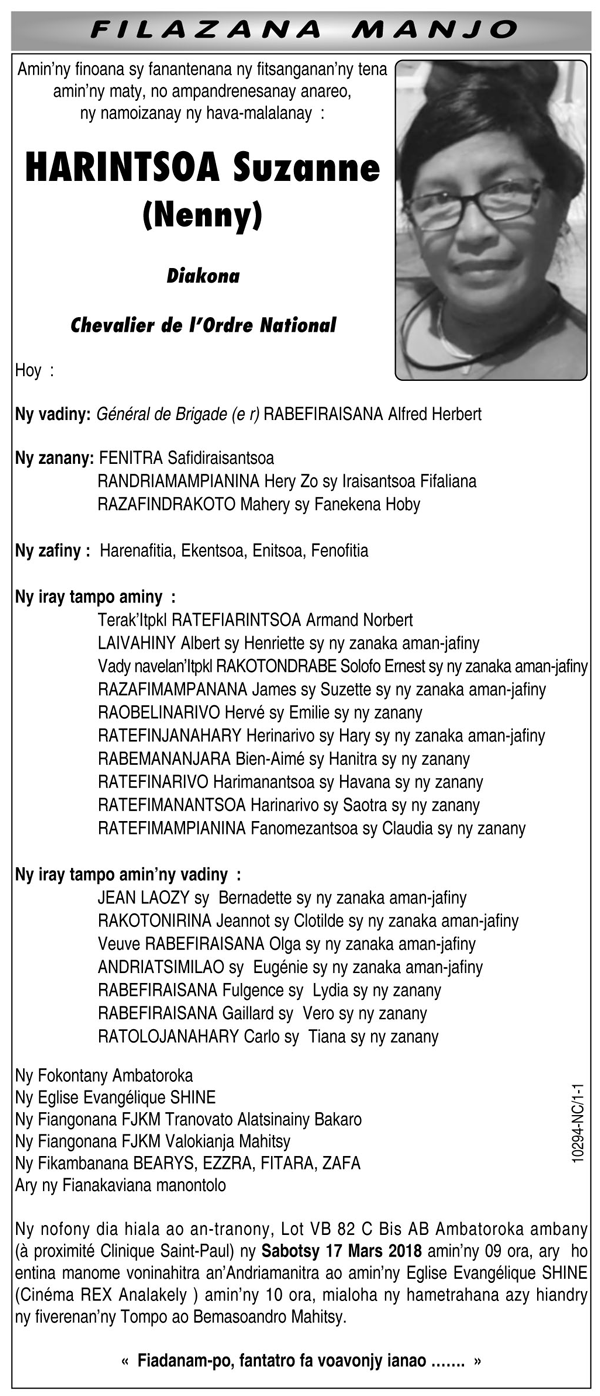 FILAZANA MANJO

Amin'ny finoana sy fanantenana ny fitsanganan'ny tena amin'ny maty, no ampandrenesanay anareo, ny namoizanay ny hava-malalanay :

HARINTSOA Suzanne
(Nenny)

Diakona

Chevalier de l'Ordre National

Hoy :

Ny vadiny: Général de Brigade (e r) RABEFIRAISANA Alfred Herbert

Ny zanany: FENITRA Safidiraisantsoa
RANDRIAMAMPIANINA Hery Zo sy Iraisantsoa Fifaliana
RAZAFINDRAKOTO Mahery sy Fanekena Hoby

Ny zafiny : Harenafitia, Ekentsoa, Enitsoa, Fenofitia

Ny iray tampo aminy :
Terak'Itpkl RATEFIARINTSOA Armand Norbert
LAIVAHINY Albert sy Henriette sy ny zanaka aman-jafiny
Vady navelan'Itpkl RAKOTONDRABE Solofo Ernest sy ny zanaka aman-jafiny
RAZAFIMAMPANANA James sy Suzette sy ny zanaka aman-jafiny
RAOBELINARIVO Hervé sy Emilie sy ny zanany
RATEFINJANAHARY Herinarivo sy Hary sy ny zanaka aman-jafiny
RABEMANANJARA Bien-Aimé sy Hanitra sy ny zanany
RATEFINARIVO Harimanantsoa sy Havana sy ny zanany
RATEFIMANANTSOA Harinarivo sy Saotra sy ny zanany
RATEFIMAMPIANINA Fanomezantsoa sy Claudia sy ny zanany

Ny iray tampo amin'ny vadiny :
JEAN LAOZY sy Bernadette sy ny zanaka aman-jafiny
RAKOTONIRINA Jeannot sy Clotilde sy ny zanaka aman-jafiny
Veuve RABEFIRAISANA Olga sy ny zanaka aman-jafiny
ANDRIATSIMILAO sy Eugénie sy ny zanaka aman-jafiny
RABEFIRAISANA Fulgence sy Lydia sy ny zanany
RABEFIRAISANA Gaillard sy Vero sy ny zanany
RATOLOJANAHARY Carlo sy Tiana sy ny zanany

Ny Fokontany Ambatoroka
Ny Eglise Evangélique SHINE
Ny Fiangonana FJKM Tranovato Alatsinainy Bakaro
Ny Fiangonana FJKM Valokianja Mahitsy
Ny Fikambanana BEARYS, EZZRA, FITARA, ZAFA
Ary ny Fianakaviana manontolo

10294-NC/1-1

Ny nofony dia hiala ao an-tranony, Lot VB 82 C Bis AB Ambatoroka ambany (à proximité Clinique Saint-Paul) ny Sabotsy 17 Mars 2018 amin'ny 09 ora, ary ho entina manome voninahitra an'Andriamanitra ao amin'ny Eglise Evangélique SHINE (Cinéma REX Analakely ) amin'ny 10 ora, mialoha ny hametrahana azy hiandry ny fiverenan'ny Tompo ao Bemasoandro Mahitsy.

« Fiadanam-po, fantatro fa voavonjy ianao ……. »